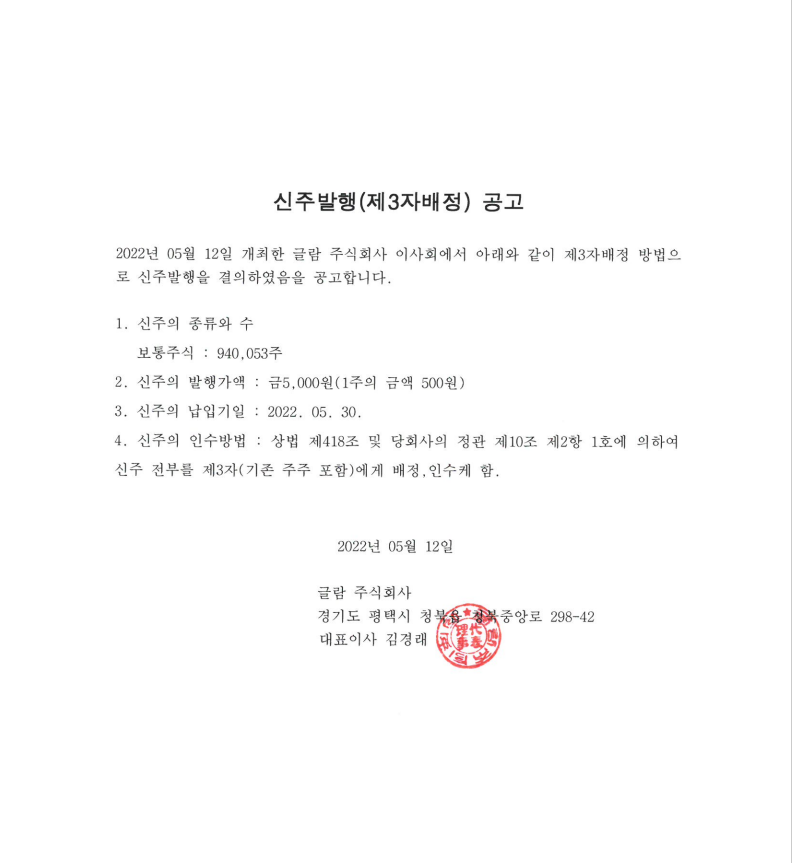 신주발행(제3자배정) 공고

2022년 05월 12일 개최한 글람 주식회사 이사회에서 아래와 같이 제3자배정 방법으로 신주발행을 결의하였음을 공고합니다.

1. 신주의 종류와 수
보통주식 : 940,053주

2. 신주의 발행가액 : 금5,000원(1주의 금액 500원)

3. 신주의 납입기일 : 2022. 05. 30.

4. 신주의 인수방법 : 상법 제418조 및 당회사의 정관 제10조 제2항 1호에 의하여 신주 전부를 제3자(기존 주주 포함)에게 배정,인수케 함.

2022년 05월 12일

글람 주식회사
경기도 평택시 청북읍 청북중앙로 298-42
대표이사 김경래